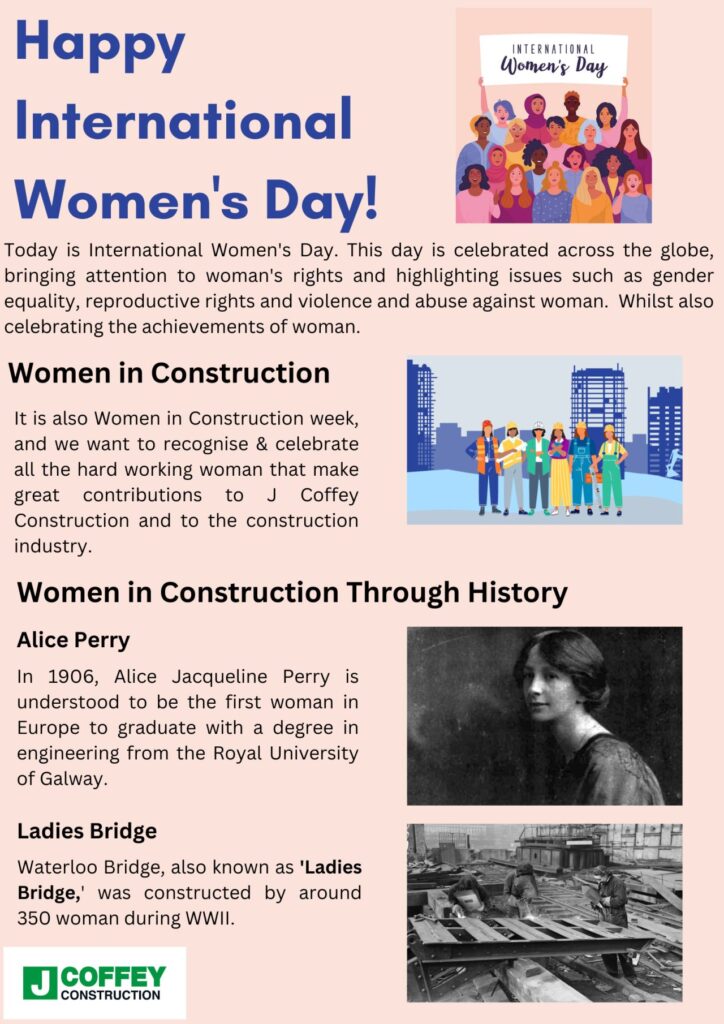 Happy International Women's Day!

INTERNATIONAL
Women's Day

Today is International Women's Day. This day is celebrated across the globe, bringing attention to woman's rights and highlighting issues such as gender equality, reproductive rights and violence and abuse against woman. Whilst also celebrating the achievements of woman.

Women in Construction

It is also Women in Construction week, and we want to recognise & celebrate all the hard working woman that make great contributions to J Coffey Construction and to the construction industry.

Women in Construction Through History

Alice Perry

In 1906, Alice Jacqueline Perry is understood to be the first woman in Europe to graduate with a degree in engineering from the Royal University of Galway.

Ladies Bridge

Waterloo Bridge, also known as 'Ladies Bridge,' was constructed by around 350 woman during WWII.

J COFFEY CONSTRUCTION